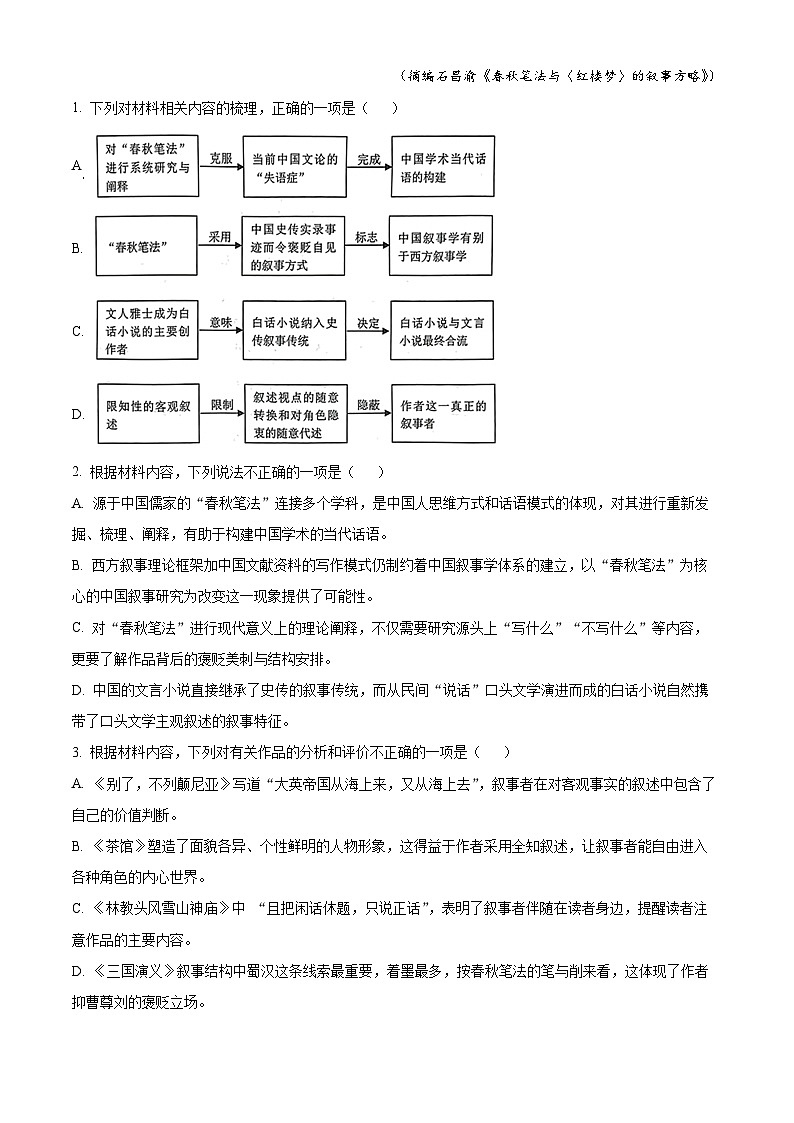 （摘编石昌渝《春秋笔法与〈红楼梦〉的叙事方略》）

1. 下列对材料相关内容的梳理，正确的一项是（　　）

A. 对“春秋笔法”进行系统研究与阐释 克服 当前中国文论的“失语症” 完成 中国学术当代话语的构建

B. “春秋笔法” 采用 中国史传实录事迹而令褒贬自见的叙事方式 标志 中国叙事学有别于西方叙事学

C. 文人雅士成为白话小说的主要创作者 意味 白话小说纳入史传叙事传统 决定 白话小说与文言小说最终合流

D. 限知性的客观叙述 限制 叙述视点的随意转换和对角色隐衷的随意代述 隐蔽 作者这一真正的叙事者

2. 根据材料内容，下列说法不正确的一项是（　　）

A. 源于中国儒家的“春秋笔法”连接多个学科，是中国人思维方式和话语模式的体现，对其进行重新发掘、梳理、阐释，有助于构建中国学术的当代话语。

B. 西方叙事理论框架加中国文献资料的写作模式仍制约着中国叙事学体系的建立，以“春秋笔法”为核心的中国叙事研究为改变这一现象提供了可能性。

C. 对“春秋笔法”进行现代意义上的理论阐释，不仅需要研究源头上“写什么”“不写什么”等内容，更要了解作品背后的褒贬美刺与结构安排。

D. 中国的文言小说直接继承了史传的叙事传统，而从民间“说话”口头文学演进而成的白话小说自然携带了口头文学主观叙述的叙事特征。

3. 根据材料内容，下列对有关作品的分析和评价不正确的一项是（　　）

A. 《别了，不列颠尼亚》写道“大英帝国从海上来，又从海上去”，叙事者在对客观事实的叙述中包含了自己的价值判断。

B. 《茶馆》塑造了面貌各异、个性鲜明的人物形象，这得益于作者采用全知叙述，让叙事者能自由进入各种角色的内心世界。

C. 《林教头风雪山神庙》中 “且把闲话休题，只说正话”，表明了叙事者伴随在读者身边，提醒读者注意作品的主要内容。

D. 《三国演义》叙事结构中蜀汉这条线索最重要，着墨最多，按春秋笔法的笔与削来看，这体现了作者抑曹尊刘的褒贬立场。